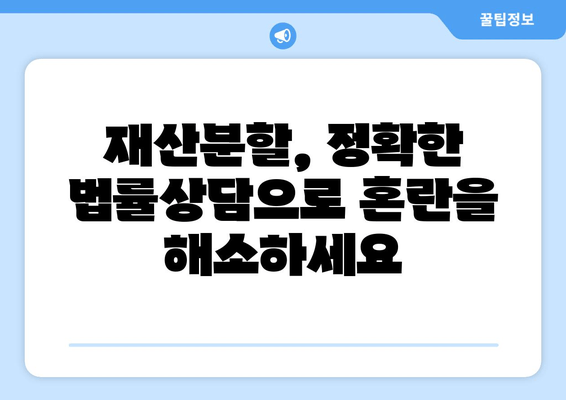 꿀팁정보

재산분할, 정확한 법률상담으로 혼란을 해소하세요